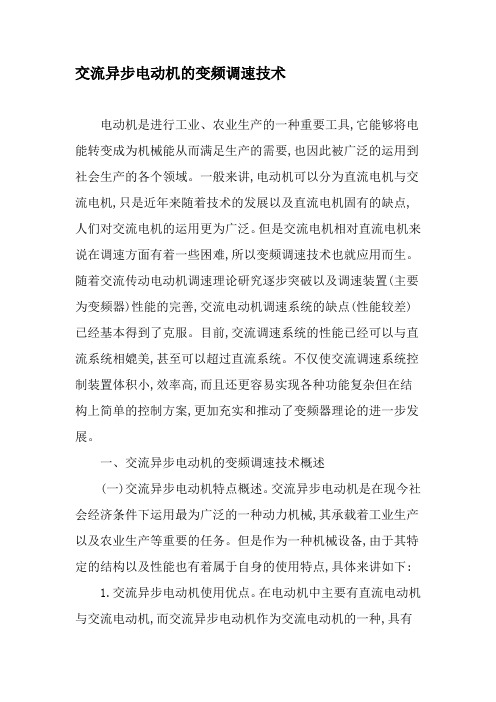 交流异步电动机的变频调速技术

电动机是进行工业、农业生产的一种重要工具,它能够将电能转变成为机械能从而满足生产的需要,也因此被广泛的运用到社会生产的各个领域。一般来讲,电动机可以分为直流电机与交流电机,只是近年来随着技术的发展以及直流电机固有的缺点,人们对交流电机的运用更为广泛。但是交流电机相对直流电机来说在调速方面有着一些困难,所以变频调速技术也就应用而生。随着交流传动电动机调速理论研究逐步突破以及调速装置(主要为变频器)性能的完善,交流电动机调速系统的缺点(性能较差)已经基本得到了克服。目前,交流调速系统的性能已经可以与直流系统相媲美,甚至可以超过直流系统。不仅使交流调速系统控制装置体积小,效率高,而且还更容易实现各种功能复杂但在结构上简单的控制方案,更加充实和推动了变频器理论的进一步发展。

一、交流异步电动机的变频调速技术概述

(一)交流异步电动机特点概述。交流异步电动机是在现今社会经济条件下运用最为广泛的一种动力机械,其承载着工业生产以及农业生产等重要的任务。但是作为一种机械设备,由于其特定的结构以及性能也有着属于自身的使用特点,具体来讲如下:

1.交流异步电动机使用优点。在电动机中主要有直流电动机与交流电动机,而交流异步电动机作为交流电动机的一种,具有